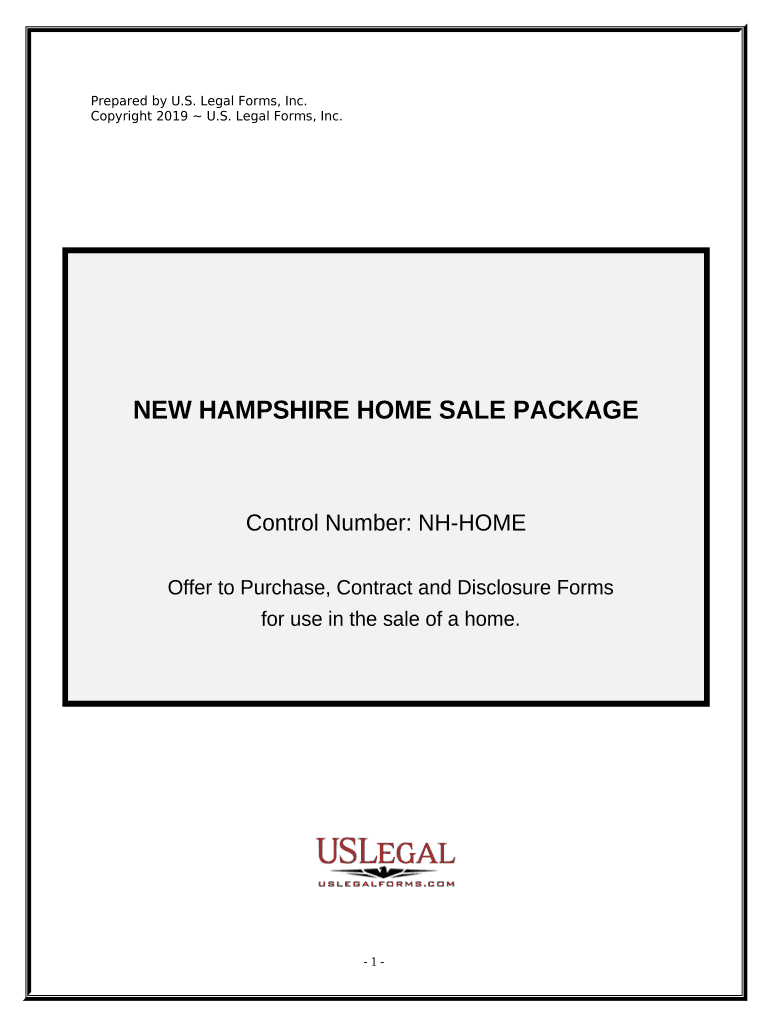 Prepared by U.S. Legal Forms, Inc.
Copyright 2019 ~ U.S. Legal Forms, Inc.

NEW HAMPSHIRE HOME SALE PACKAGE

Control Number: NH-HOME

Offer to Purchase, Contract and Disclosure Forms for use in the sale of a home.

USLEGAL
USLEGALFORMS.COM

- 1 -